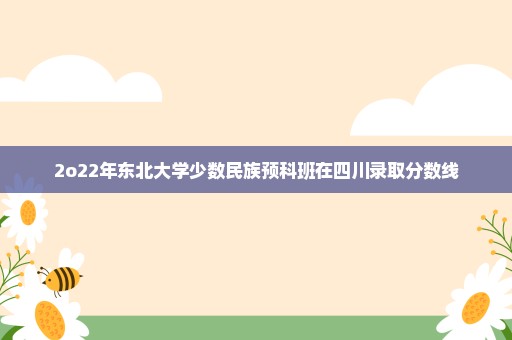 2o22年东北大学少数民族预科班在四川录取分数线